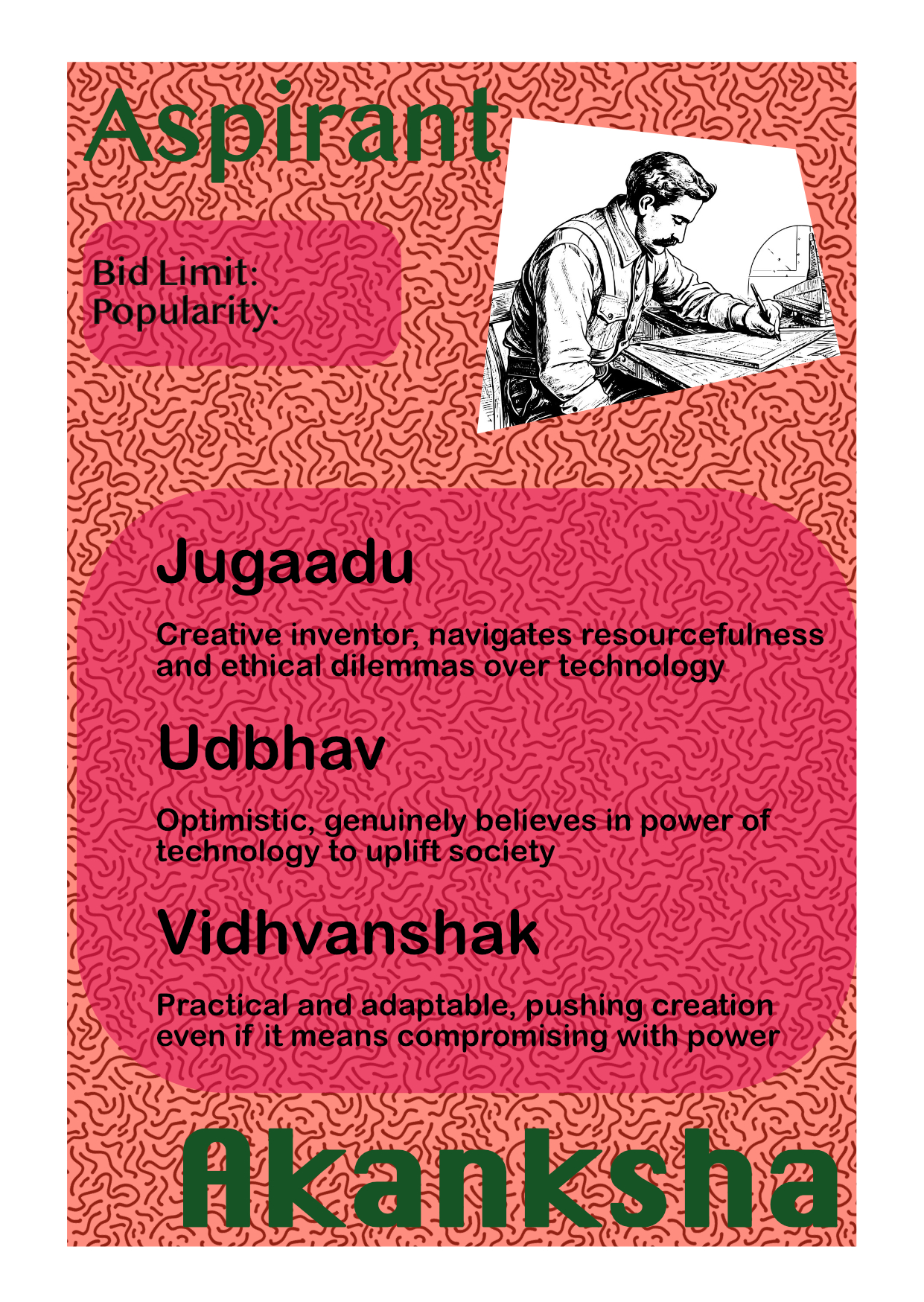 Aspirant

Bid Limit:
Popularity:

Jugaadu

Creative inventor, navigates resourcefulness and ethical dilemmas over technology

Udbhav

Optimistic, genuinely believes in power of technology to uplift society

Vidhvanshak

Practical and adaptable, pushing creation even if it means compromising with power

Akanksha